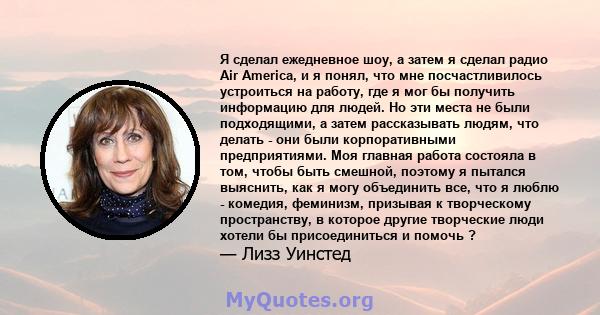 Я сделал ежедневное шоу, а затем я сделал радио Air America, и я понял, что мне посчастливилось устроиться на работу, где я мог бы получить информацию для людей. Но эти места не были подходящими, а затем рассказывать людям, что делать - они были корпоративными предприятиями. Моя главная работа состояла в том, чтобы быть смешной, поэтому я пытался выяснить, как я могу объединить все, что я люблю - комедия, феминизм, призывая к творческому пространству, в которое другие творческие люди хотели бы присоединиться и помочь ?

— Лизз Уинстед

MyQuotes.org